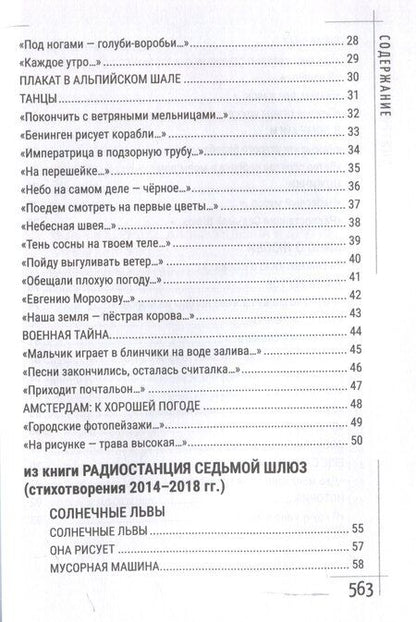 СОДЕРЖАНИЕ

«Под ногами — голуби-воробьи...» 28
«Каждое утро...» 29
ПЛАКАТ В АЛЬПИЙСКОМ ШАЛЕ 30
ТАНЦЫ 31
«Покончить с ветряными мельницами...» 32
«Бенинген рисует корабли...» 33
«Императрица в подзорную трубу...» 34
«На перешейке...» 35
«Небо на самом деле — чёрное...» 36
«Поедем смотреть на первые цветы...» 37
«Небесная швея...» 38
«Тень сосны на твоем теле...» 39
«Пойду выгуливать ветер...» 40
«Обещали плохую погоду...» 41
«Евгению Морозову...» 42
«Наша земля — пёстрая корова...» 43
ВОЕННАЯ ТАЙНА 44
«Мальчик играет в блинчики на воде залива...» 45
«Песни закончились, осталась считалка...» 46
«Приходит почтальон...» 47
АМСТЕРДАМ: К ХОРОШЕЙ ПОГОДЕ 48
«Городские фотопейзажи...» 49
«На рисунке — трава высокая...» 50

из книги РАДИОСТАНЦИЯ СЕДЬМОЙ ШЛЮЗ (стихотворения 2014–2018 гг.)

СОЛНЕЧНЫЕ ЛЬВЫ
СОЛНЕЧНЫЕ ЛЬВЫ 55
ОНА РИСУЕТ 57
МУСОРНАЯ МАШИНА 58

563